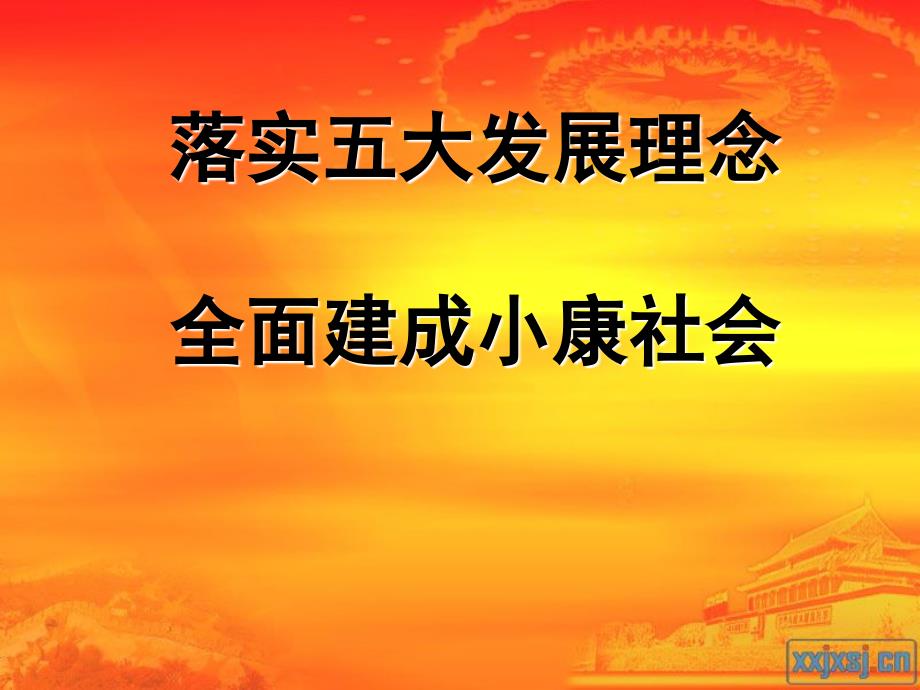 落实五大发展理念

全面建成小康社会

xxjxsj.cn